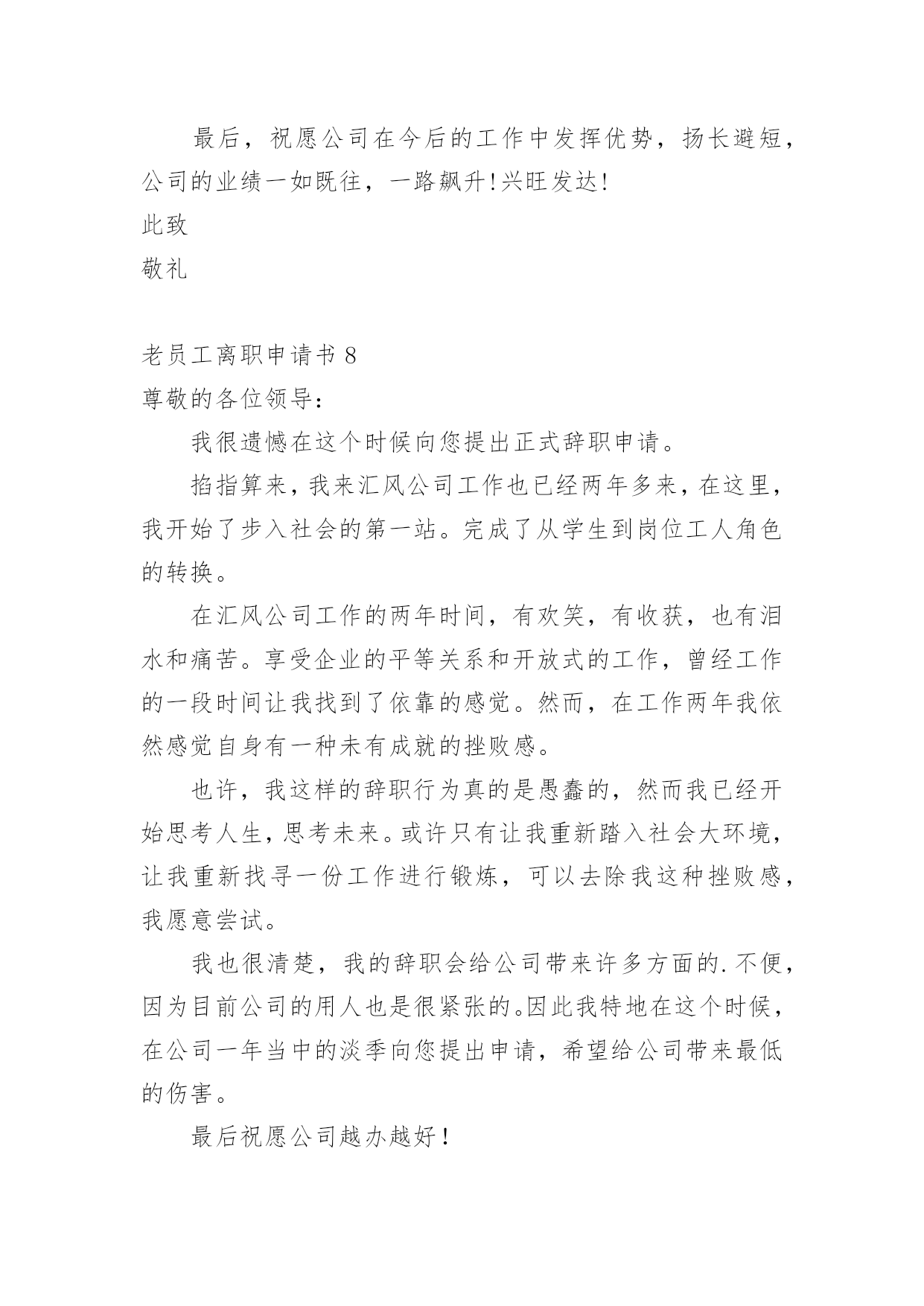 最后，祝愿公司在今后的工作中发挥优势，扬长避短，公司的业绩一如既往，一路飙升!兴旺发达!

此致

敬礼

老员工离职申请书 8

尊敬的各位领导：

我很遗憾在这个时候向您提出正式辞职申请。

掐指算来，我来汇风公司工作也已经两年多来，在这里，我开始了步入社会的第一站。完成了从学生到岗位工人角色的转换。

在汇风公司工作的两年时间，有欢笑，有收获，也有泪水和痛苦。享受企业的平等关系和开放式的工作，曾经工作的一段时间让我找到了依靠的感觉。然而，在工作两年我依然感觉自身有一种未有成就的挫败感。

也许，我这样的辞职行为真的是愚蠢的，然而我已经开始思考人生，思考未来。或许只有让我重新踏入社会大环境，让我重新找寻一份工作进行锻炼，可以去除我这种挫败感，我愿意尝试。

我也很清楚，我的辞职会给公司带来许多方面的.不便，因为目前公司的用人也是很紧张的。因此我特地在这个时候，在公司一年当中的淡季向您提出申请，希望给公司带来最低的伤害。

最后祝愿公司越办越好！